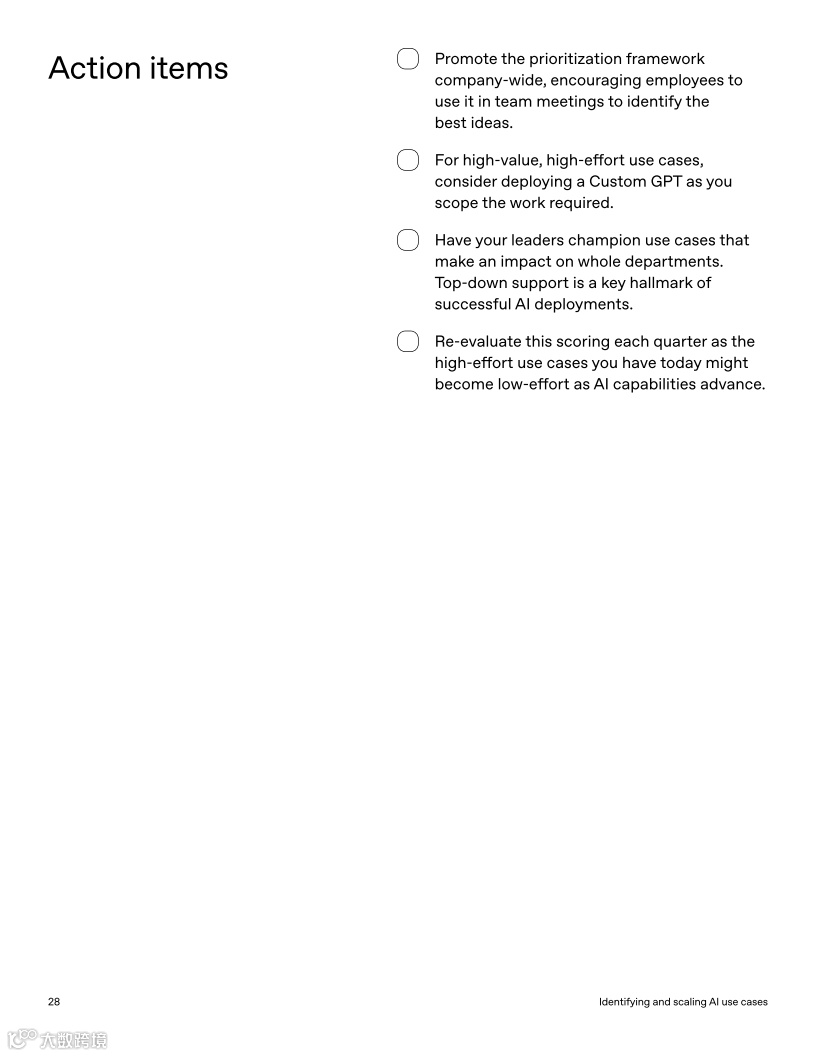 Action items

☐ Promote the prioritization framework company-wide, encouraging employees to use it in team meetings to identify the best ideas.

☐ For high-value, high-effort use cases, consider deploying a Custom GPT as you scope the work required.

☐ Have your leaders champion use cases that make an impact on whole departments. Top-down support is a key hallmark of successful AI deployments.

☐ Re-evaluate this scoring each quarter as the high-effort use cases you have today might become low-effort as AI capabilities advance.

28

Identifying and scaling AI use cases

大数跨境